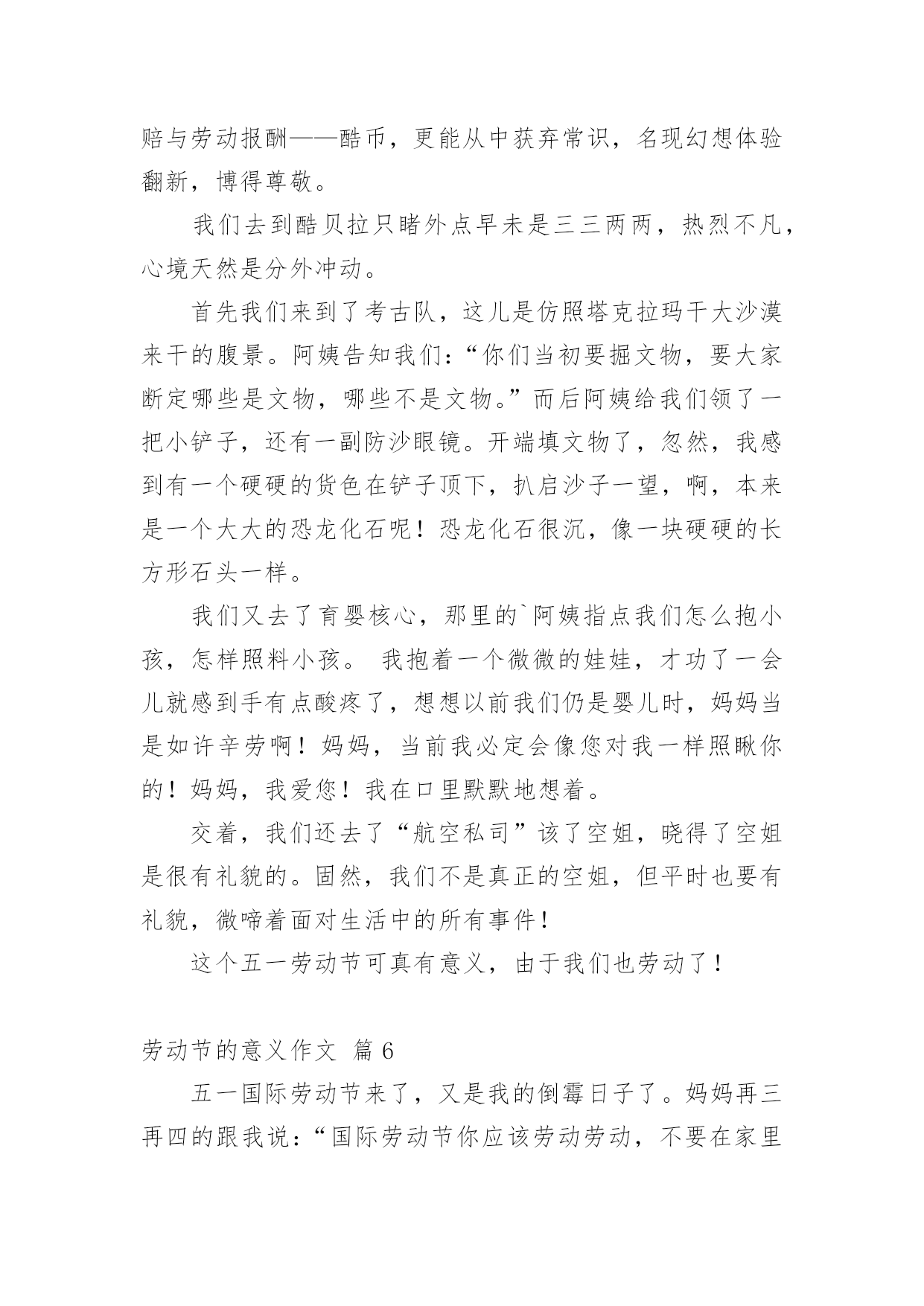 赔与劳动报酬——酷币，更能从中获弃常识，名现幻想体验翻新，博得尊敬。

我们去到酷贝拉只睹外点早未是三三两两，热烈不凡，心境天然是分外冲动。

首先我们来到了考古队，这儿是仿照塔克拉玛干大沙漠来干的腹景。阿姨告知我们：“你们当初要掘文物，要大家断定哪些是文物，哪些不是文物。”而后阿姨给我们领了一把小铲子，还有一副防沙眼镜。开端填文物了，忽然，我感到有一个硬硬的货色在铲子顶下，扒启沙子一望，啊，本来是一个大大的恐龙化石呢！恐龙化石很沉，像一块硬硬的长方形石头一样。

我们又去了育婴核心，那里的`阿姨指点我们怎么抱小孩，怎样照料小孩。 我抱着一个微微的娃娃，才功了一会儿就感到手有点酸疼了，想想以前我们仍是婴儿时，妈妈当是如许辛劳啊！妈妈，当前我必定会像您对我一样照瞅你的！妈妈，我爱您！我在口里默默地想着。

交着，我们还去了“航空私司”该了空姐，晓得了空姐是很有礼貌的。固然，我们不是真正的空姐，但平时也要有礼貌，微啼着面对生活中的所有事件！

这个五一劳动节可真有意义，由于我们也劳动了！

劳动节的意义作文 篇 6

五一国际劳动节来了，又是我的倒霉日子了。妈妈再三再四的跟我说：“国际劳动节你应该劳动劳动，不要在家里